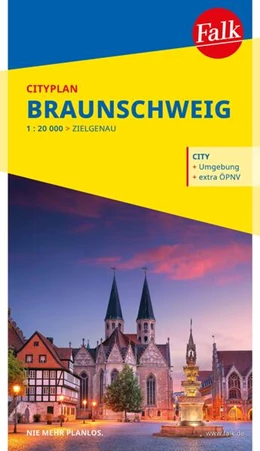 Falk

CITYPLAN

BRAUNSCHWEIG

1 : 20 000 > ZIELGENAU

CITY
+ Umgebung
+ extra ÖPNV

NIE MEHR PLANLOS.

www.falk.de